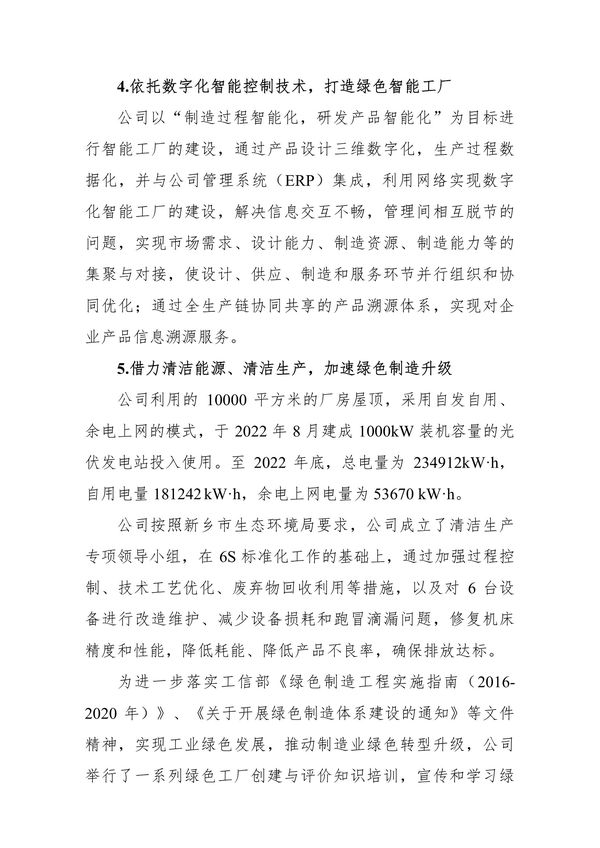 4.依托数字化智能控制技术，打造绿色智能工厂

公司以“制造过程智能化，研发产品智能化”为目标进行智能工厂的建设，通过产品设计三维数字化，生产过程数据化，并与公司管理系统（ERP）集成，利用网络实现数字化智能工厂的建设，解决信息交互不畅，管理间相互脱节的问题，实现市场需求、设计能力、制造资源、制造能力等的集聚与对接，使设计、供应、制造和服务环节并行组织和协同优化；通过全生产链协同共享的产品溯源体系，实现对企业产品信息溯源服务。

5.借力清洁能源、清洁生产，加速绿色制造升级

公司利用的 10000 平方米的厂房屋顶，采用自发自用、余电上网的模式，于 2022 年 8 月建成 1000kW 装机容量的光伏发电站投入使用。至 2022 年底，总电量为 234912kW·h，自用电量 181242 kW·h，余电上网电量为 53670 kW·h。

公司按照新乡市生态环境局要求，公司成立了清洁生产专项领导小组，在 6S 标准化工作的基础上，通过加强过程控制、技术工艺优化、废弃物回收利用等措施，以及对 6 台设备进行改造维护、减少设备损耗和跑冒滴漏问题，修复机床精度和性能，降低耗能、降低产品不良率，确保排放达标。

为进一步落实工信部《绿色制造工程实施指南（2016-2020 年）》、《关于开展绿色制造体系建设的通知》等文件精神，实现工业绿色发展，推动制造业绿色转型升级，公司举行了一系列绿色工厂创建与评价知识培训，宣传和学习绿